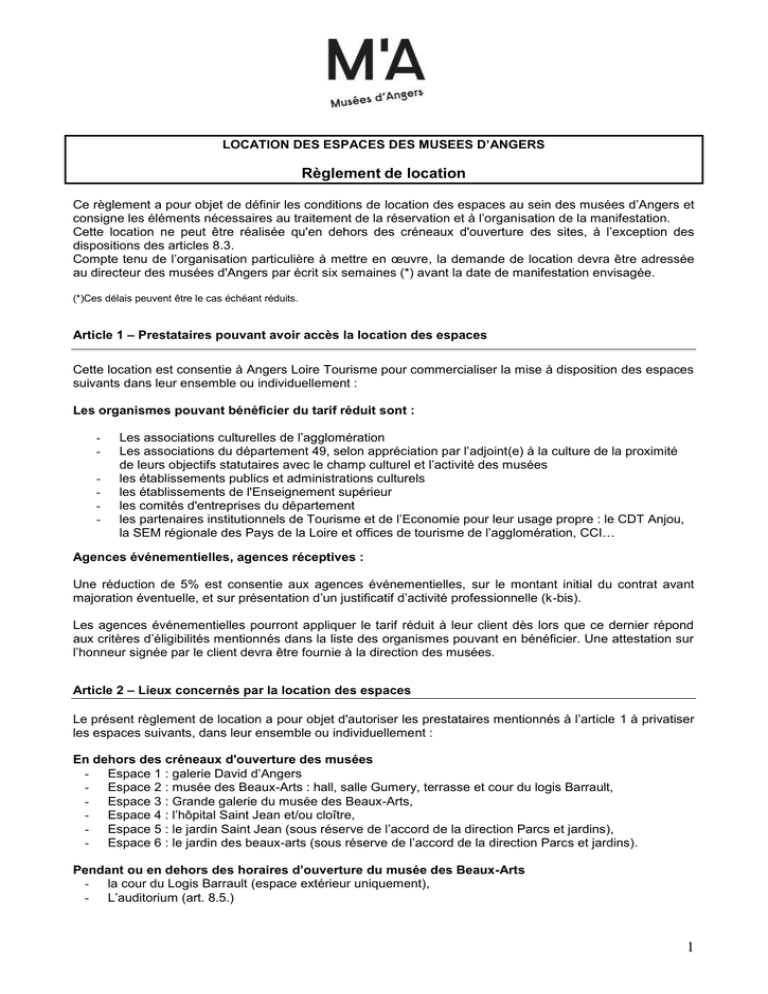 M'A
Musées d'Angers

LOCATION DES ESPACES DES MUSEES D'ANGERS

Règlement de location

Ce règlement a pour objet de définir les conditions de location des espaces au sein des musées d'Angers et consigne les éléments nécessaires au traitement de la réservation et à l'organisation de la manifestation. Cette location ne peut être réalisée qu'en dehors des créneaux d'ouverture des sites, à l'exception des dispositions des articles 8.3.
Compte tenu de l'organisation particulière à mettre en œuvre, la demande de location devra être adressée au directeur des musées d'Angers par écrit six semaines (*) avant la date de manifestation envisagée.

(*)Ces délais peuvent être le cas échéant réduits.

Article 1 – Prestataires pouvant avoir accès la location des espaces

Cette location est consentie à Angers Loire Tourisme pour commercialiser la mise à disposition des espaces suivants dans leur ensemble ou individuellement :

Les organismes pouvant bénéficier du tarif réduit sont :

- Les associations culturelles de l'agglomération
- Les associations du département 49, selon appréciation par l'adjoint(e) à la culture de la proximité de leurs objectifs statutaires avec le champ culturel et l'activité des musées
- les établissements publics et administrations culturels
- les établissements de l'Enseignement supérieur
- les comités d'entreprises du département
- les partenaires institutionnels de Tourisme et de l'Economie pour leur usage propre : le CDT Anjou, la SEM régionale des Pays de la Loire et offices de tourisme de l'agglomération, CCI…

Agences événementielles, agences réceptives :

Une réduction de 5% est consentie aux agences événementielles, sur le montant initial du contrat avant majoration éventuelle, et sur présentation d'un justificatif d'activité professionnelle (k-bis).

Les agences événementielles pourront appliquer le tarif réduit à leur client dès lors que ce dernier répond aux critères d'éligibilités mentionnés dans la liste des organismes pouvant en bénéficier. Une attestation sur l'honneur signée par le client devra être fournie à la direction des musées.

Article 2 – Lieux concernés par la location des espaces

Le présent règlement de location a pour objet d'autoriser les prestataires mentionnés à l'article 1 à privatiser les espaces suivants, dans leur ensemble ou individuellement :

En dehors des créneaux d'ouverture des musées
- Espace 1 : galerie David d'Angers
- Espace 2 : musée des Beaux-Arts : hall, salle Gumery, terrasse et cour du logis Barrault,
- Espace 3 : Grande galerie du musée des Beaux-Arts,
- Espace 4 : l'hôpital Saint Jean et/ou cloître,
- Espace 5 : le jardin Saint Jean (sous réserve de l'accord de la direction Parcs et jardins),
- Espace 6 : le jardin des beaux-arts (sous réserve de l'accord de la direction Parcs et jardins).

Pendant ou en dehors des horaires d'ouverture du musée des Beaux-Arts
- la cour du Logis Barrault (espace extérieur uniquement),
- L'auditorium (art. 8.5.)

1